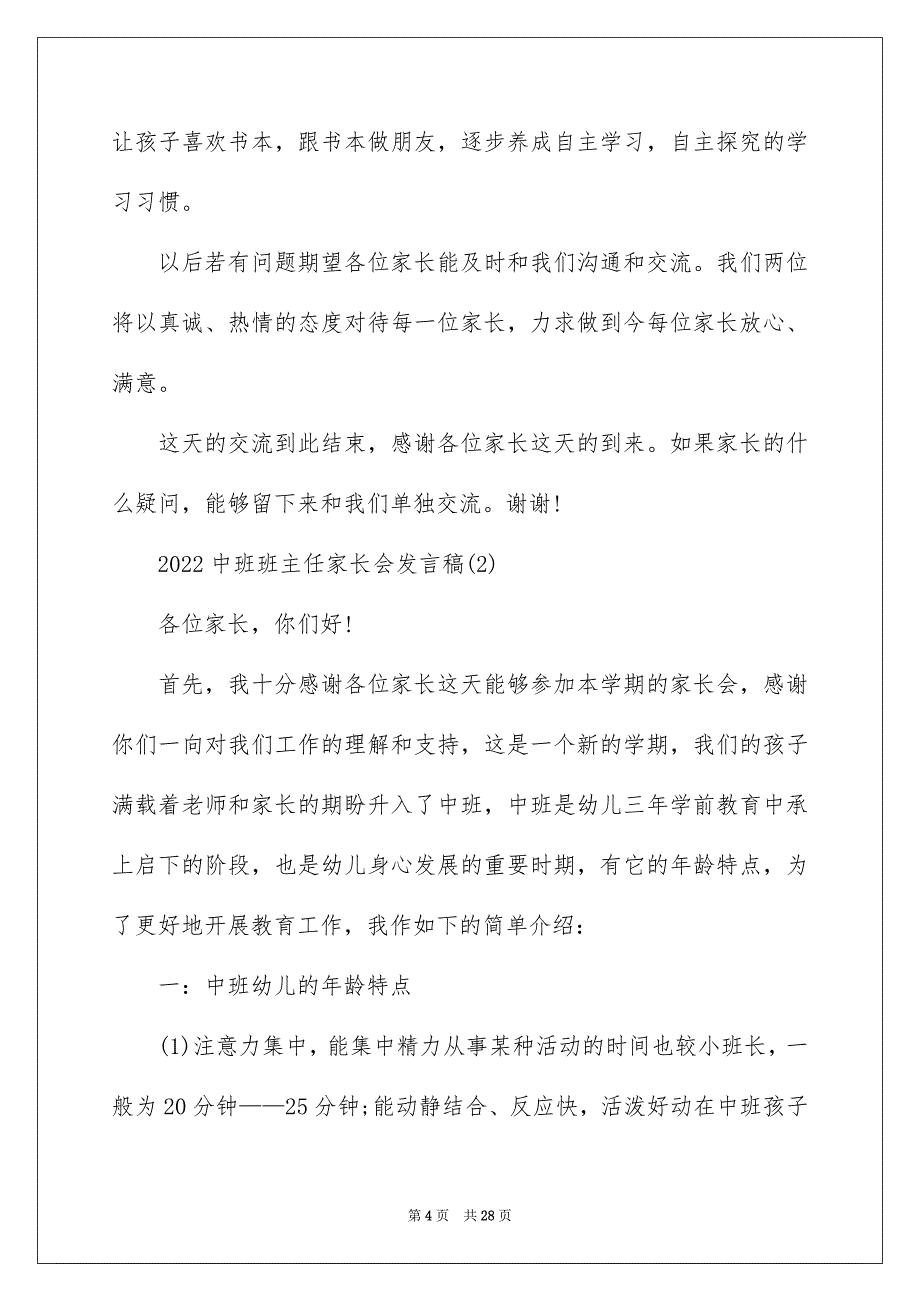 让孩子喜欢书本，跟书本做朋友，逐步养成自主学习，自主探究的学习习惯。

以后若有问题期望各位家长能及时和我们沟通和交流。我们两位将以真诚、热情的态度对待每一位家长，力求做到今每位家长放心、满意。

这天的交流到此结束，感谢各位家长这天的到来。如果家长的什么疑问，能够留下来和我们单独交流。谢谢!

2022 中班班主任家长会发言稿(2)

各位家长，你们好!

首先，我十分感谢各位家长这天能够参加本学期的家长会，感谢你们一向对我们工作的理解和支持，这是一个新的学期，我们的孩子满载着老师和家长的期盼升入了中班，中班是幼儿三年学前教育中承上启下的阶段，也是幼儿身心发展的重要时期，有它的年龄特点，为了更好地开展教育工作，我作如下的简单介绍：

一：中班幼儿的年龄特点

(1)注意力集中，能集中精力从事某种活动的时间也较小班长，一般为 20 分钟——25 分钟;能动静结合、反应快，活泼好动在中班孩子

第 4 页　共 28 页